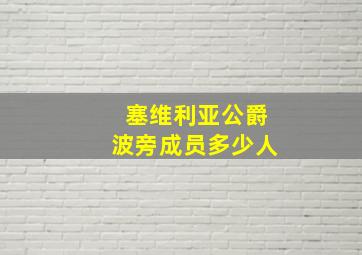 塞维利亚公爵
波旁成员多少人